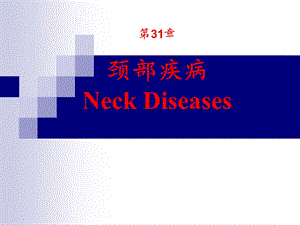 第31章

颈部疾病
Neck Diseases